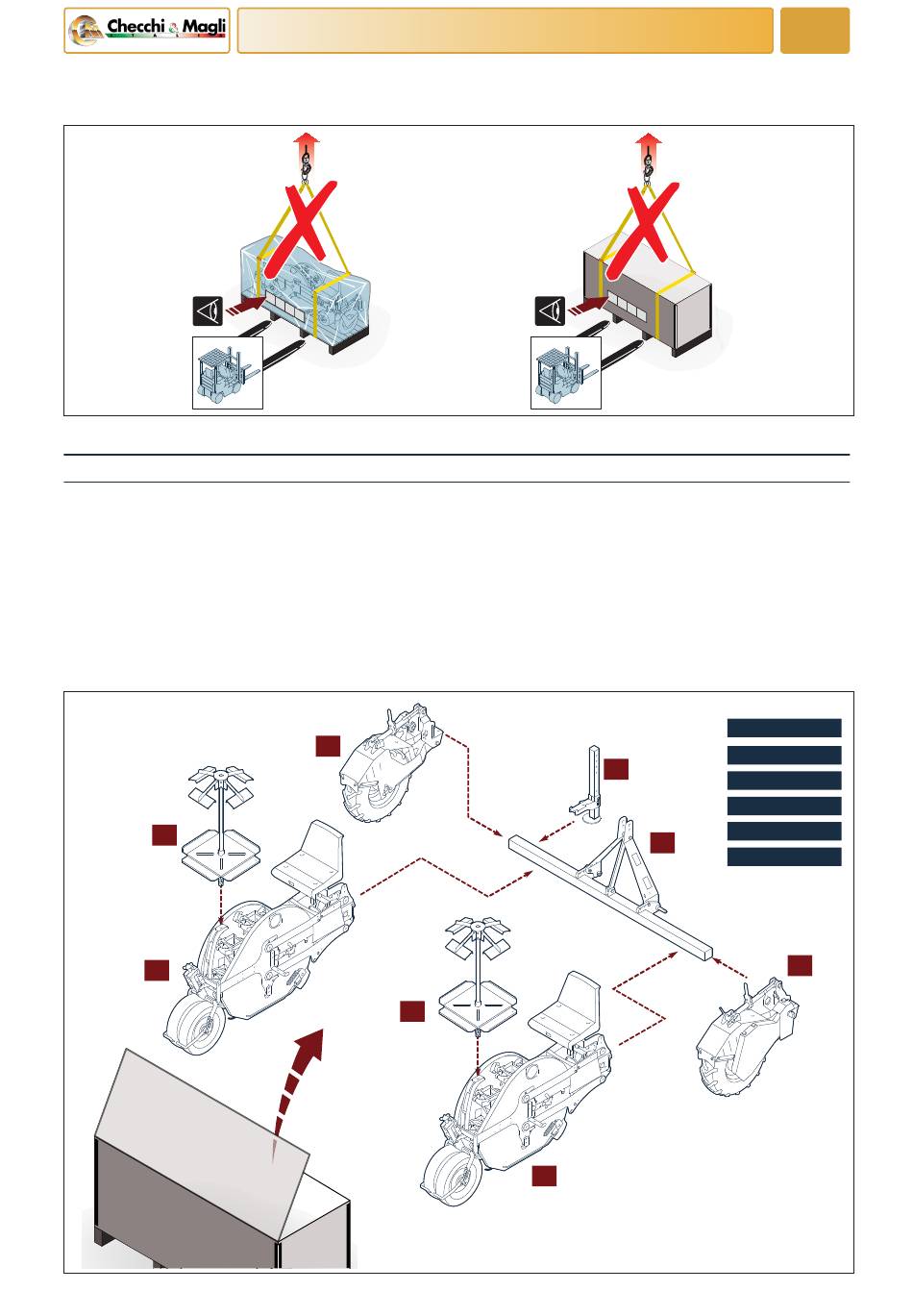 Checchi & Magli